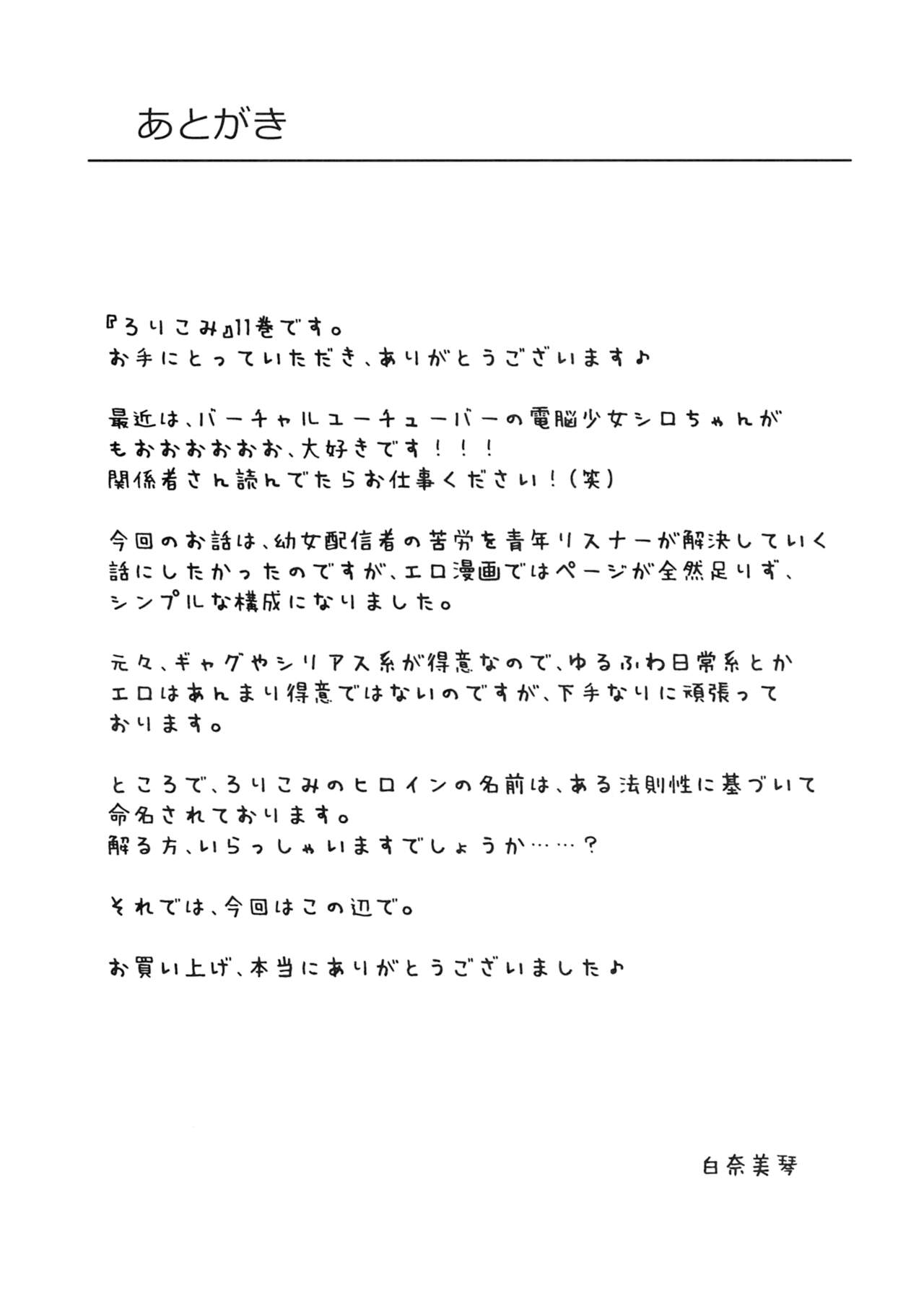 あとがき

『ろりこみ』11巻です。
お手にとっていただき、ありがとうございます♪

最近は、バーチャルユーチューバーの電脳少女シロちゃんが
もおおおおおお、大好きです！！！
関係者さん読んでたらお仕事ください！（笑）

今回のお話は、幼女配信者の苦労を青年リスナーが解決していく
話にしたかったのですが、エロ漫画ではページが全然足りず、
シンプルな構成になりました。

元々、ギャグやシリアス系が得意なので、ゆるふわ日常系とか
エロはあんまり得意ではないのですが、下手なりに頑張って
おります。

ところで、ろりこみのヒロインの名前は、ある法則性に基づいて
命名されております。
解る方、いらっしゃいますでしょうか……？

それでは、今回はこの辺で。

お買い上げ、本当にありがとうございました♪

白奈美琴